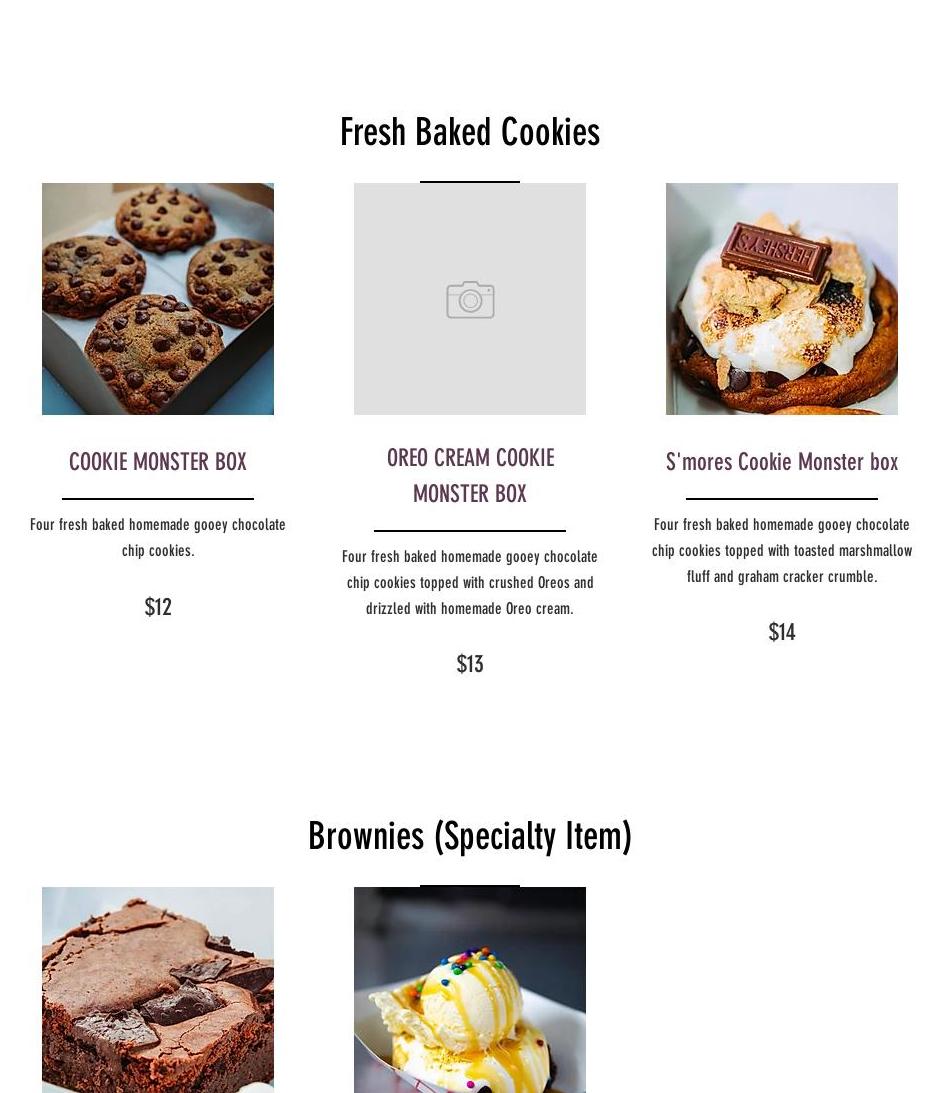 Fresh Baked Cookies

HERSHEY'S

COOKIE MONSTER BOX

Four fresh baked homemade gooey chocolate chip cookies.

$12

OREO CREAM COOKIE MONSTER BOX

Four fresh baked homemade gooey chocolate chip cookies topped with crushed Oreos and drizzled with homemade Oreo cream.

$13

S'mores Cookie Monster box

Four fresh baked homemade gooey chocolate chip cookies topped with toasted marshmallow fluff and graham cracker crumble.

$14

Brownies (Specialty Item)